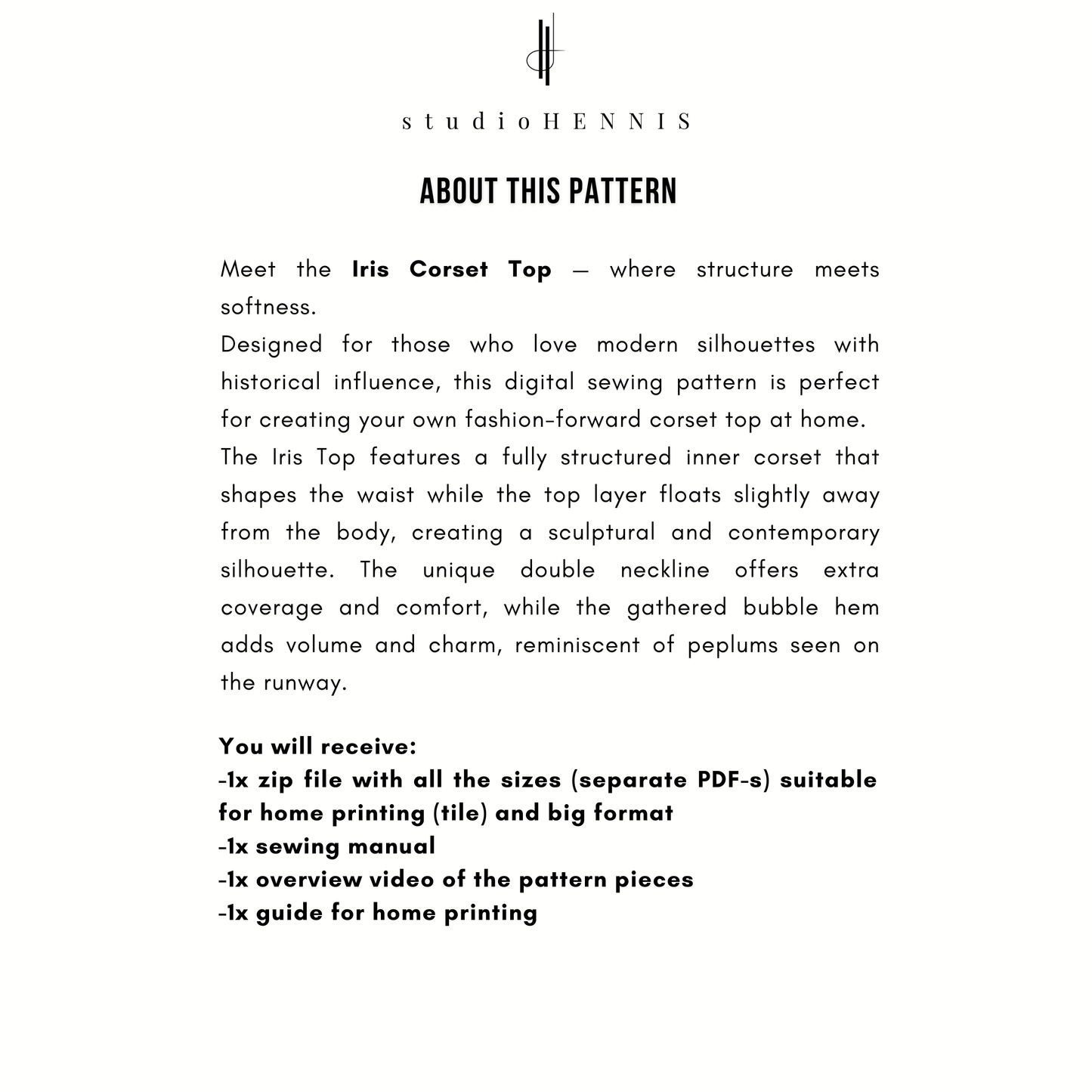 studioHENNIS

ABOUT THIS PATTERN

Meet the Iris Corset Top — where structure meets softness.

Designed for those who love modern silhouettes with historical influence, this digital sewing pattern is perfect for creating your own fashion-forward corset top at home.

The Iris Top features a fully structured inner corset that shapes the waist while the top layer floats slightly away from the body, creating a sculptural and contemporary silhouette. The unique double neckline offers extra coverage and comfort, while the gathered bubble hem adds volume and charm, reminiscent of peplums seen on the runway.

You will receive:
-1x zip file with all the sizes (separate PDF-s) suitable for home printing (tile) and big format
-1x sewing manual
-1x overview video of the pattern pieces
-1x guide for home printing